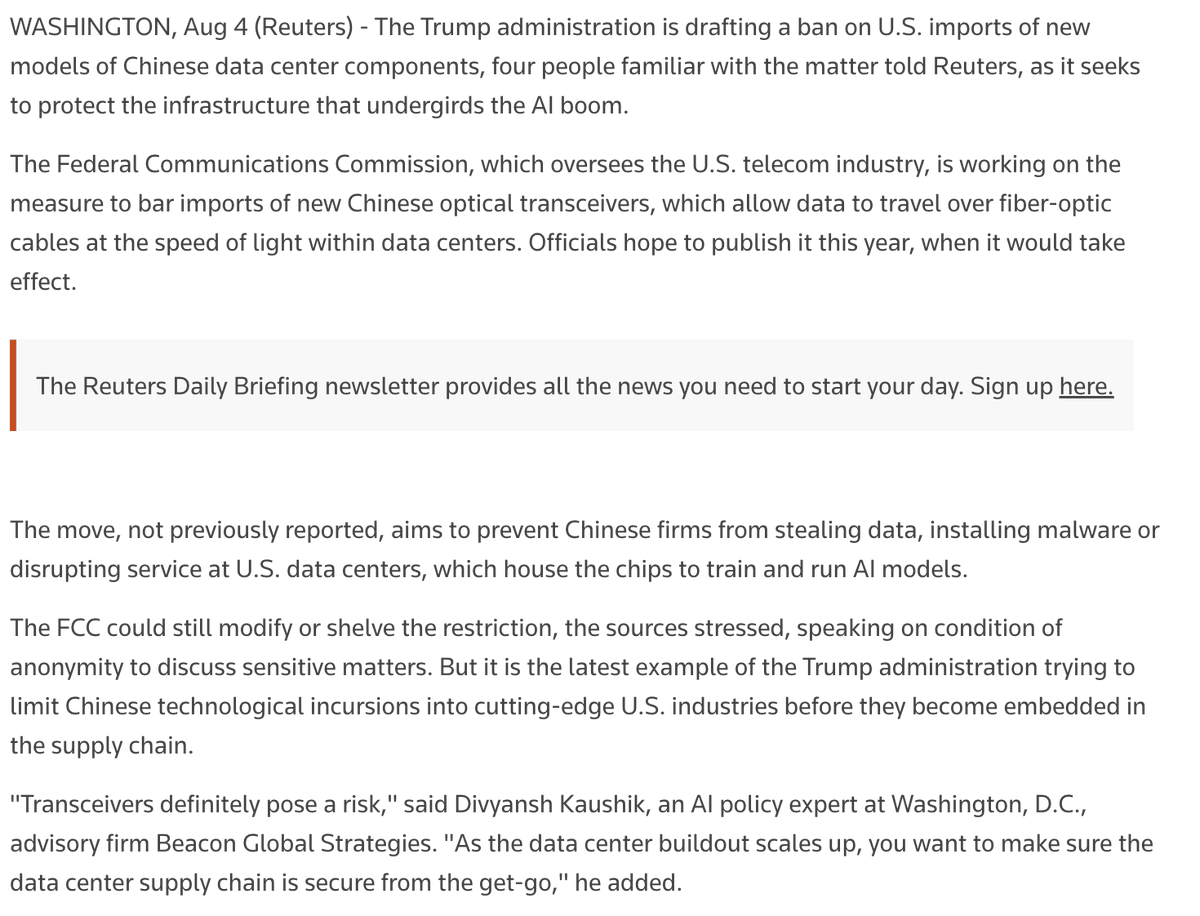 WASHINGTON, Aug 4 (Reuters) - The Trump administration is drafting a ban on U.S. imports of new models of Chinese data center components, four people familiar with the matter told Reuters, as it seeks to protect the infrastructure that undergirds the AI boom.

The Federal Communications Commission, which oversees the U.S. telecom industry, is working on the measure to bar imports of new Chinese optical transceivers, which allow data to travel over fiber-optic cables at the speed of light within data centers. Officials hope to publish it this year, when it would take effect.

The Reuters Daily Briefing newsletter provides all the news you need to start your day. Sign up here.

The move, not previously reported, aims to prevent Chinese firms from stealing data, installing malware or disrupting service at U.S. data centers, which house the chips to train and run AI models.

The FCC could still modify or shelve the restriction, the sources stressed, speaking on condition of anonymity to discuss sensitive matters. But it is the latest example of the Trump administration trying to limit Chinese technological incursions into cutting-edge U.S. industries before they become embedded in the supply chain.

"Transceivers definitely pose a risk," said Divyansh Kaushik, an AI policy expert at Washington, D.C., advisory firm Beacon Global Strategies. "As the data center buildout scales up, you want to make sure the data center supply chain is secure from the get-go," he added.